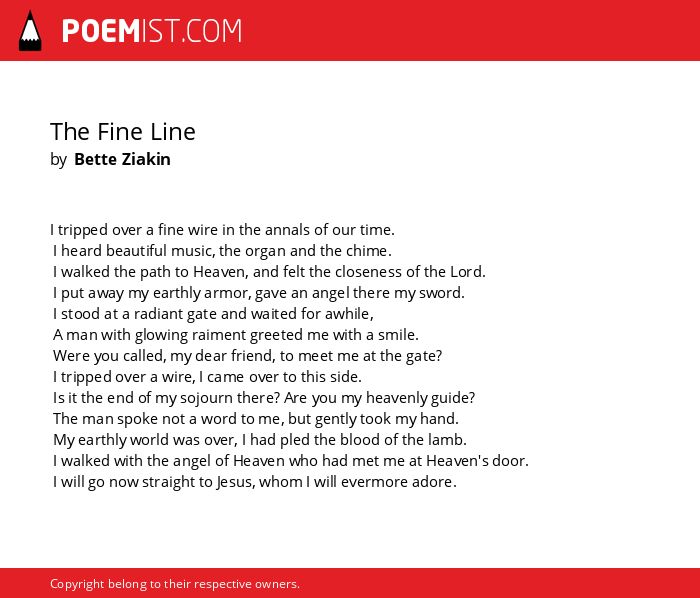 POEMIST.COM

The Fine Line
by Bette Ziakin

I tripped over a fine wire in the annals of our time.
I heard beautiful music, the organ and the chime.
I walked the path to Heaven, and felt the closeness of the Lord.
I put away my earthly armor, gave an angel there my sword.
I stood at a radiant gate and waited for awhile,
A man with glowing raiment greeted me with a smile.
Were you called, my dear friend, to meet me at the gate?
I tripped over a wire, I came over to this side.
Is it the end of my sojourn there? Are you my heavenly guide?
The man spoke not a word to me, but gently took my hand.
My earthly world was over, I had pled the blood of the lamb.
I walked with the angel of Heaven who had met me at Heaven's door.
I will go now straight to Jesus, whom I will evermore adore.

Copyright belong to their respective owners.